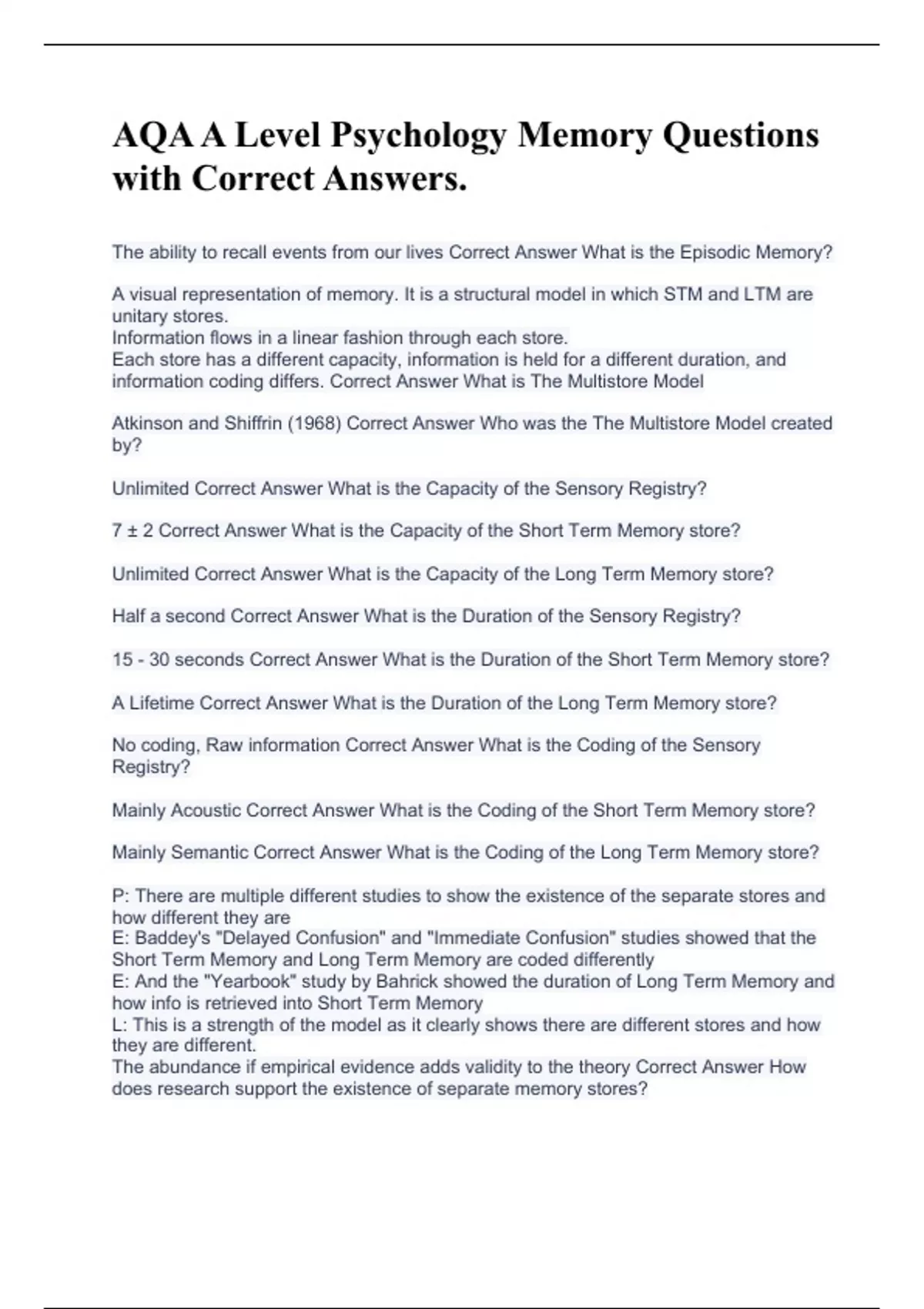 AQA A Level Psychology Memory Questions with Correct Answers.

The ability to recall events from our lives Correct Answer What is the Episodic Memory?

A visual representation of memory. It is a structural model in which STM and LTM are unitary stores.
Information flows in a linear fashion through each store.
Each store has a different capacity, information is held for a different duration, and information coding differs. Correct Answer What is The Multistore Model

Atkinson and Shiffrin (1968) Correct Answer Who was the The Multistore Model created by?

Unlimited Correct Answer What is the Capacity of the Sensory Registry?

7 ± 2 Correct Answer What is the Capacity of the Short Term Memory store?

Unlimited Correct Answer What is the Capacity of the Long Term Memory store?

Half a second Correct Answer What is the Duration of the Sensory Registry?

15 - 30 seconds Correct Answer What is the Duration of the Short Term Memory store?

A Lifetime Correct Answer What is the Duration of the Long Term Memory store?

No coding, Raw information Correct Answer What is the Coding of the Sensory Registry?

Mainly Acoustic Correct Answer What is the Coding of the Short Term Memory store?

Mainly Semantic Correct Answer What is the Coding of the Long Term Memory store?

P: There are multiple different studies to show the existence of the separate stores and how different they are
E: Baddey's "Delayed Confusion" and "Immediate Confusion" studies showed that the Short Term Memory and Long Term Memory are coded differently
E: And the "Yearbook" study by Bahrick showed the duration of Long Term Memory and how info is retrieved into Short Term Memory
L: This is a strength of the model as it clearly shows there are different stores and how they are different.
The abundance if empirical evidence adds validity to the theory Correct Answer How does research support the existence of separate memory stores?